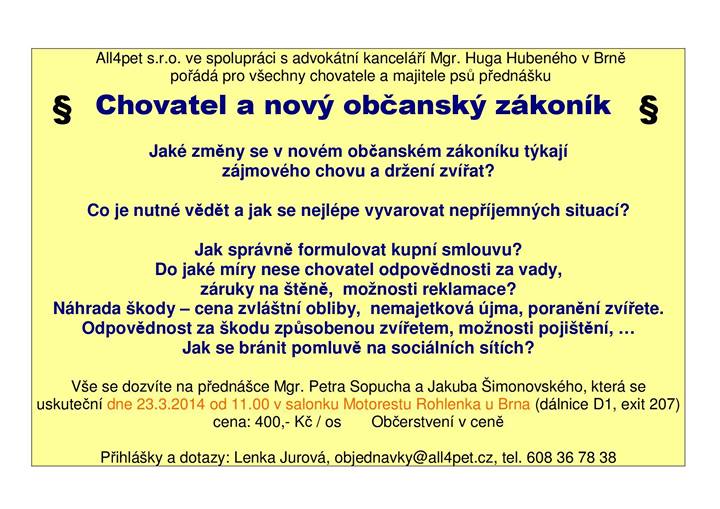 All4pet s.r.o. ve spolupráci s advokátní kanceláří Mgr. Huga Hubeného v Brně pořádá pro všechny chovatele a majitele psů přednášku

§ Chovatel a nový občanský zákoník §

Jaké změny se v novém občanském zákoníku týkají zájmového chovu a držení zvířat?

Co je nutné vědět a jak se nejlépe vyvarovat nepříjemných situací?

Jak správně formulovat kupní smlouvu?
Do jaké míry nese chovatel odpovědnosti za vady, záruky na štěně, možnosti reklamace?
Náhrada škody – cena zvláštní obliby, nemajetková újma, poranění zvířete.
Odpovědnost za škodu způsobenou zvířetem, možnosti pojištění, …
Jak se bránit pomluvě na sociálních sítích?

Vše se dozvíte na přednášce Mgr. Petra Sopucha a Jakuba Šimonovského, která se uskuteční dne 23.3.2014 od 11.00 v salonku Motorestu Rohlenka u Brna (dálnice D1, exit 207)
cena: 400,- Kč / os Občerstvení v ceně

Přihlášky a dotazy: Lenka Jurová, objednavky@all4pet.cz, tel. 608 36 78 38